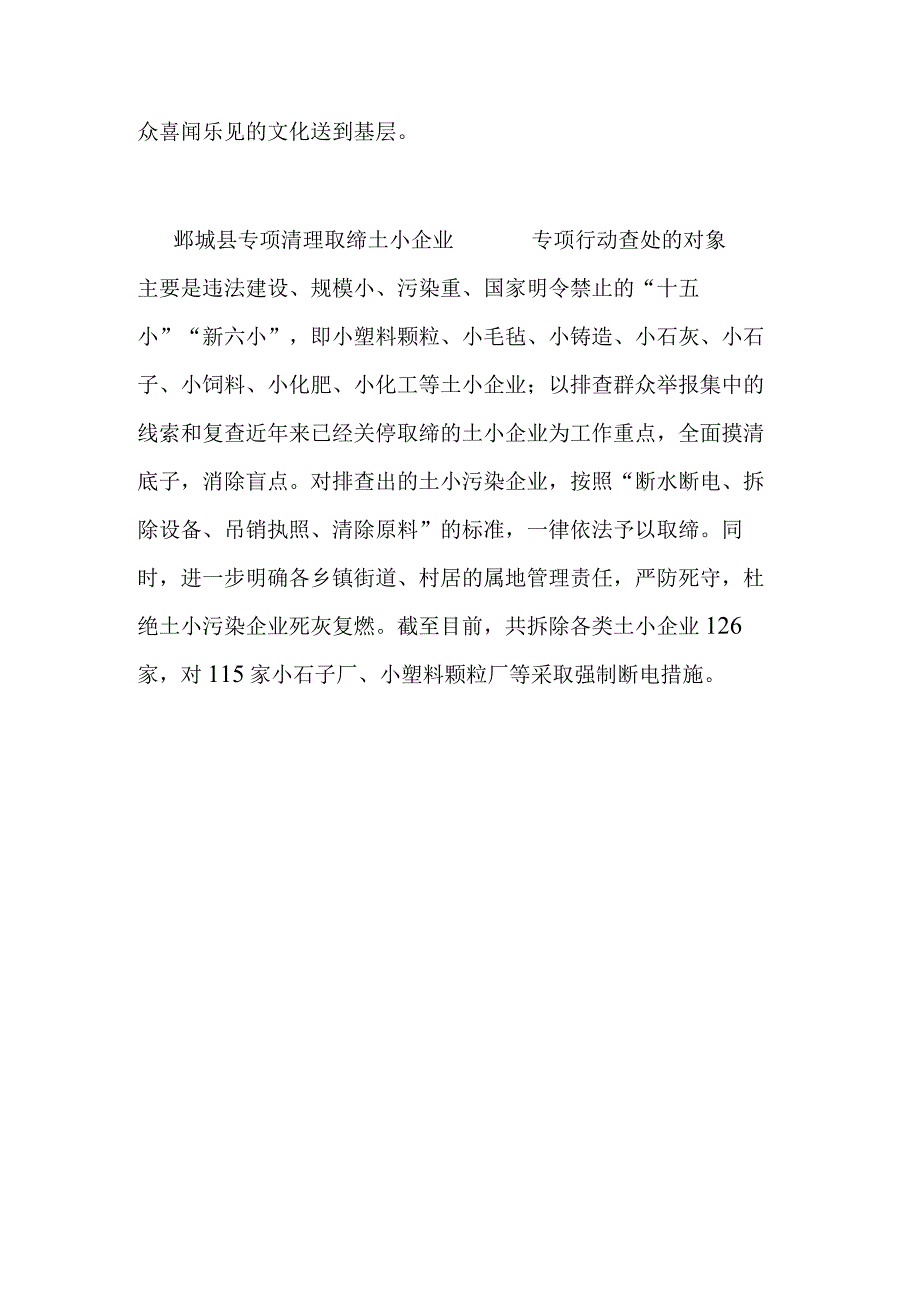 众喜闻乐见的文化送到基层。

郯城县专项清理取缔土小企业 专项行动查处的对象主要是违法建设、规模小、污染重、国家明令禁止的“十五小”“新六小”，即小塑料颗粒、小毛毡、小铸造、小石灰、小石子、小饲料、小化肥、小化工等土小企业；以排查群众举报集中的线索和复查近年来已经关停取缔的土小企业为工作重点，全面摸清底子，消除盲点。对排查出的土小污染企业，按照“断水断电、拆除设备、吊销执照、清除原料”的标准，一律依法予以取缔。同时，进一步明确各乡镇街道、村居的属地管理责任，严防死守，杜绝土小污染企业死灰复燃。截至目前，共拆除各类土小企业126家，对115家小石子厂、小塑料颗粒厂等采取强制断电措施。